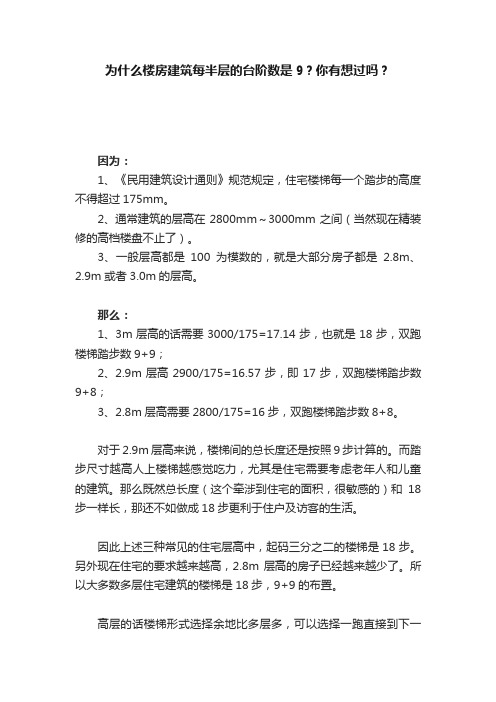 为什么楼房建筑每半层的台阶数是 9？你有想过吗？

因为：

1、《民用建筑设计通则》规范规定，住宅楼梯每一个踏步的高度不得超过 175mm。

2、通常建筑的层高在 2800mm～3000mm 之间（当然现在精装修的高档楼盘不止了）。

3、一般层高都是 100 为模数的，就是大部分房子都是 2.8m、2.9m 或者 3.0m 的层高。

那么：

1、3m 层高的话需要 3000/175=17.14 步，也就是 18 步，双跑楼梯踏步数 9+9；

2、2.9m 层高 2900/175=16.57 步，即 17 步，双跑楼梯踏步数 9+8；

3、2.8m 层高需要 2800/175=16 步，双跑楼梯踏步数 8+8。

对于 2.9m 层高来说，楼梯间的总长度还是按照 9 步计算的。而踏步尺寸越高人上楼梯越感觉吃力，尤其是住宅需要考虑老年人和儿童的建筑。那么既然总长度（这个牵涉到住宅的面积，很敏感的）和 18 步一样长，那还不如做成 18 步更利于住户及访客的生活。

因此上述三种常见的住宅层高中，起码三分之二的楼梯是 18 步。另外现在住宅的要求越来越高，2.8m 层高的房子已经越来越少了。所以大多数多层住宅建筑的楼梯是 18 步，9+9 的布置。

高层的话楼梯形式选择余地比多层多，可以选择一跑直接到下一